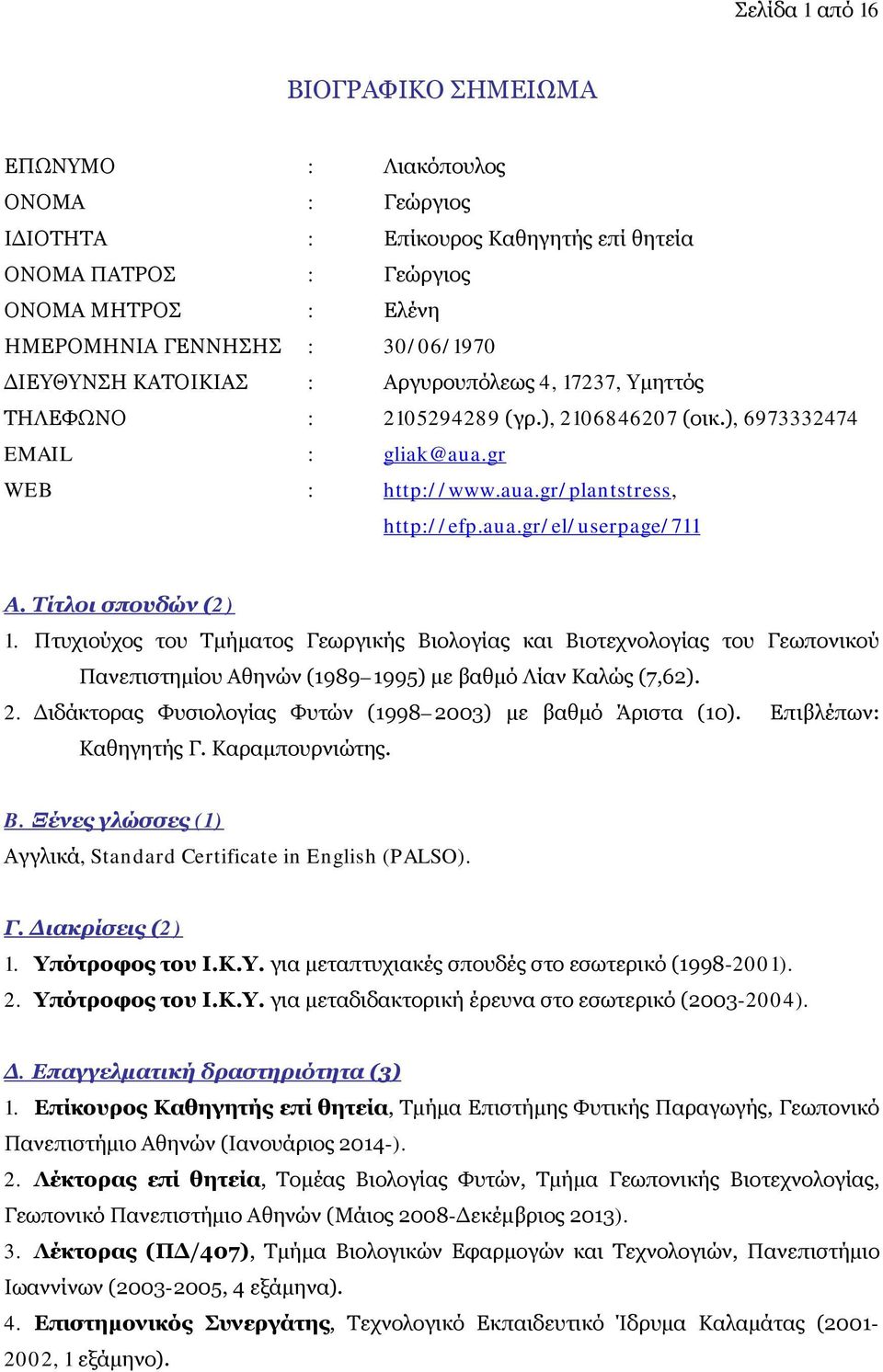 Σελίδα 1 από 16

ΒΙΟΓΡΑΦΙΚΟ ΣΗΜΕΙΩΜΑ

ΕΠΩΝΥΜΟ : Λιακόπουλος
ΟΝΟΜΑ : Γεώργιος
ΙΔΙΟΤΗΤΑ : Επίκουρος Καθηγητής επί θητεία
ΟΝΟΜΑ ΠΑΤΡΟΣ : Γεώργιος
ΟΝΟΜΑ ΜΗΤΡΟΣ : Ελένη
ΗΜΕΡΟΜΗΝΙΑ ΓΕΝΝΗΣΗΣ : 30/06/1970
ΔΙΕΥΘΥΝΣΗ ΚΑΤΟΙΚΙΑΣ : Αργυρουπόλεως 4, 17237, Υμηττός
ΤΗΛΕΦΩΝΟ : 2105294289 (γρ.), 2106846207 (οικ.), 6973332474
EMAIL : gliak@aua.gr
WEB : http://www.aua.gr/plantstress, http://efp.aua.gr/el/userpage/711

Α. Τίτλοι σπουδών (2)
1. Πτυχιούχος του Τμήματος Γεωργικής Βιολογίας και Βιοτεχνολογίας του Γεωπονικού Πανεπιστημίου Αθηνών (1989–1995) με βαθμό Λίαν Καλώς (7,62).
2. Διδάκτορας Φυσιολογίας Φυτών (1998–2003) με βαθμό Άριστα (10). Επιβλέπων: Καθηγητής Γ. Καραμπουρνιώτης.

Β. Ξένες γλώσσες (1)
Αγγλικά, Standard Certificate in English (PALSO).

Γ. Διακρίσεις (2)
1. Υπότροφος του Ι.Κ.Υ. για μεταπτυχιακές σπουδές στο εσωτερικό (1998-2001).
2. Υπότροφος του Ι.Κ.Υ. για μεταδιδακτορική έρευνα στο εσωτερικό (2003-2004).

Δ. Επαγγελματική δραστηριότητα (3)
1. Επίκουρος Καθηγητής επί θητεία, Τμήμα Επιστήμης Φυτικής Παραγωγής, Γεωπονικό Πανεπιστήμιο Αθηνών (Ιανουάριος 2014-).
2. Λέκτορας επί θητεία, Τομέας Βιολογίας Φυτών, Τμήμα Γεωπονικής Βιοτεχνολογίας, Γεωπονικό Πανεπιστήμιο Αθηνών (Μάιος 2008-Δεκέμβριος 2013).
3. Λέκτορας (ΠΔ/407), Τμήμα Βιολογικών Εφαρμογών και Τεχνολογιών, Πανεπιστήμιο Ιωαννίνων (2003-2005, 4 εξάμηνα).
4. Επιστημονικός Συνεργάτης, Τεχνολογικό Εκπαιδευτικό Ίδρυμα Καλαμάτας (2001-2002, 1 εξάμηνο).